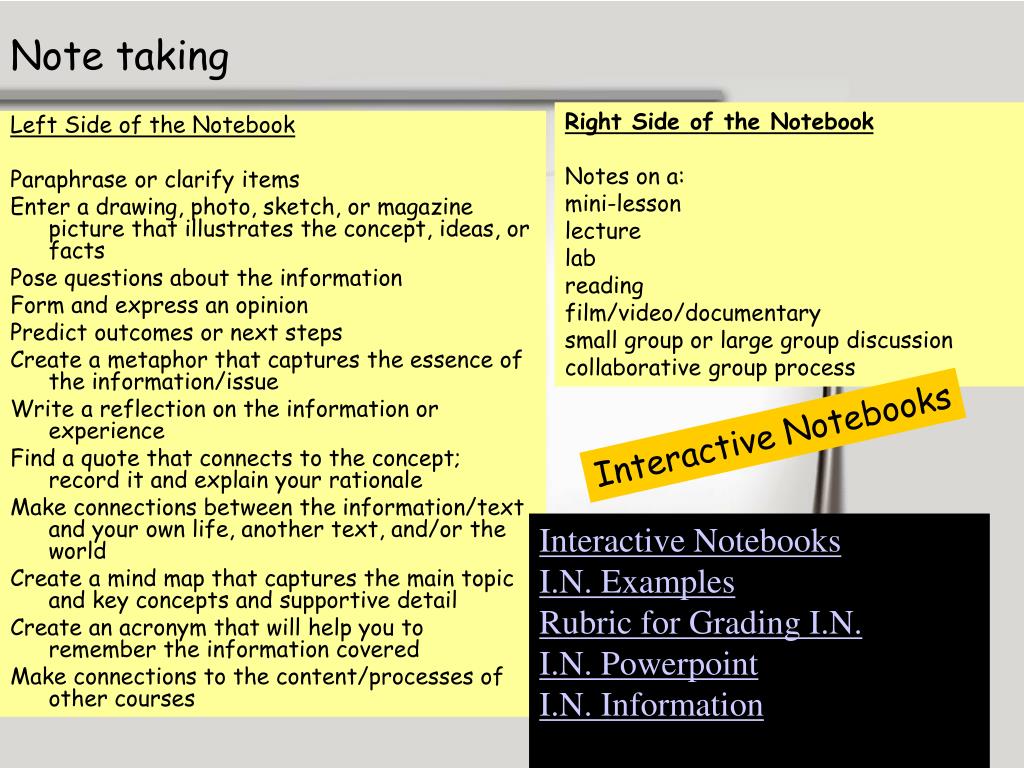 Note taking

Left Side of the Notebook

Paraphrase or clarify items
Enter a drawing, photo, sketch, or magazine picture that illustrates the concept, ideas, or facts
Pose questions about the information
Form and express an opinion
Predict outcomes or next steps
Create a metaphor that captures the essence of the information/issue
Write a reflection on the information or experience
Find a quote that connects to the concept; record it and explain your rationale
Make connections between the information/text and your own life, another text, and/or the world
Create a mind map that captures the main topic and key concepts and supportive detail
Create an acronym that will help you to remember the information covered
Make connections to the content/processes of other courses

Right Side of the Notebook

Notes on a:
mini-lesson
lecture
lab
reading
film/video/documentary
small group or large group discussion
collaborative group process

Interactive Notebooks

Interactive Notebooks
I.N. Examples
Rubric for Grading I.N.
I.N. Powerpoint
I.N. Information